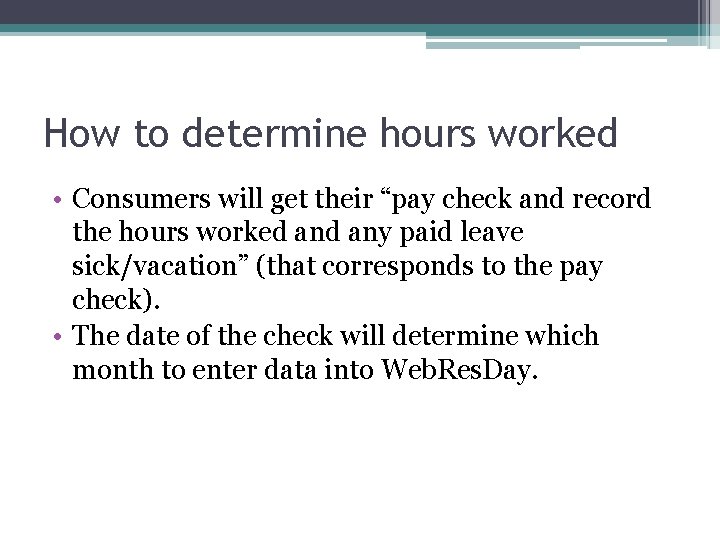 How to determine hours worked

• Consumers will get their “pay check and record the hours worked and any paid leave sick/vacation” (that corresponds to the pay check).
• The date of the check will determine which month to enter data into WebResDay.